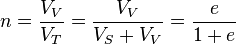 $n = \frac{V_V}{V_T} = \frac{V_V}{V_S + V_V} = \frac{e}{1+e}$